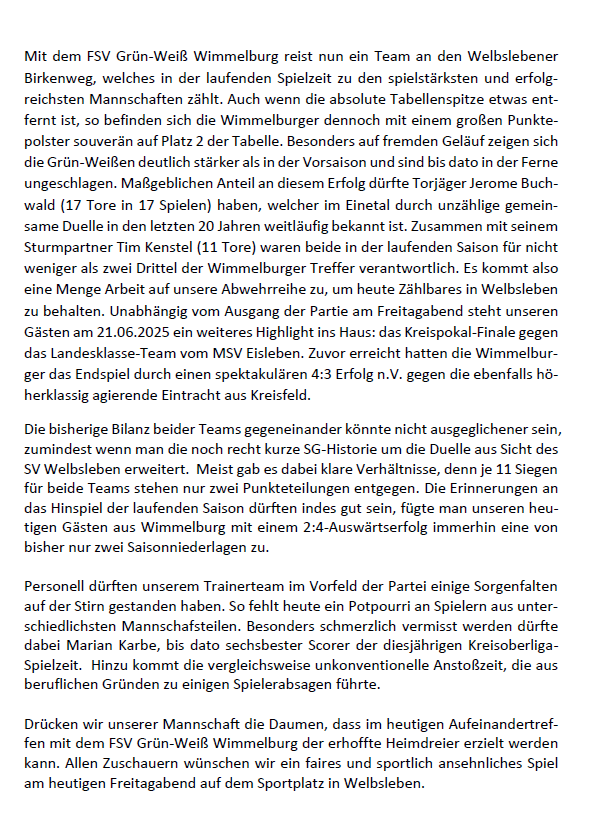 Mit dem FSV Grün-Weiß Wimmelburg reist nun ein Team an den Welbslebener Birkenweg, welches in der laufenden Spielzeit zu den spielstärksten und erfolgreichsten Mannschaften zählt. Auch wenn die absolute Tabellenspitze etwas entfernt ist, so befinden sich die Wimmelburger dennoch mit einem großen Punktepolster souverän auf Platz 2 der Tabelle. Besonders auf fremden Geläuf zeigen sich die Grün-Weißen deutlich stärker als in der Vorsaison und sind bis dato in der Ferne ungeschlagen. Maßgeblichen Anteil an diesem Erfolg dürfte Torjäger Jerome Buchwald (17 Tore in 17 Spielen) haben, welcher im Einetal durch unzählige gemeinsame Duelle in den letzten 20 Jahren weitläufig bekannt ist. Zusammen mit seinem Sturmpartner Tim Kenstel (11 Tore) waren beide in der laufenden Saison für nicht weniger als zwei Drittel der Wimmelburger Treffer verantwortlich. Es kommt also eine Menge Arbeit auf unsere Abwehrreihe zu, um heute Zählbares in Welbsleben zu behalten. Unabhängig vom Ausgang der Partie am Freitagabend steht unseren Gästen am 21.06.2025 ein weiteres Highlight ins Haus: das Kreispokal-Finale gegen das Landesklasse-Team vom MSV Eisleben. Zuvor erreicht hatten die Wimmelburger das Endspiel durch einen spektakulären 4:3 Erfolg n.V. gegen die ebenfalls höherklassig agierende Eintracht aus Kreisfeld.

Die bisherige Bilanz beider Teams gegeneinander könnte nicht ausgeglichener sein, zumindest wenn man die noch recht kurze SG-Historie um die Duelle aus Sicht des SV Welbsleben erweitert. Meist gab es dabei klare Verhältnisse, denn je 11 Siegen für beide Teams stehen nur zwei Punkteteilungen entgegen. Die Erinnerungen an das Hinspiel der laufenden Saison dürften indes gut sein, fügte man unseren heutigen Gästen aus Wimmelburg mit einem 2:4-Auswärtserfolg immerhin eine von bisher nur zwei Saisonniederlagen zu.

Personell dürften unserem Trainerteam im Vorfeld der Partei einige Sorgenfalten auf der Stirn gestanden haben. So fehlt heute ein Potpourri an Spielern aus unterschiedlichsten Mannschafsteilen. Besonders schmerzlich vermisst werden dürfte dabei Marian Karbe, bis dato sechsbester Scorer der diesjährigen Kreisoberliga-Spielzeit. Hinzu kommt die vergleichsweise unkonventionelle Anstoßzeit, die aus beruflichen Gründen zu einigen Spielerabsagen führte.

Drücken wir unserer Mannschaft die Daumen, dass im heutigen Aufeinandertreffen mit dem FSV Grün-Weiß Wimmelburg der erhoffte Heimdreier erzielt werden kann. Allen Zuschauern wünschen wir ein faires und sportlich ansehnliches Spiel am heutigen Freitagabend auf dem Sportplatz in Welbsleben.